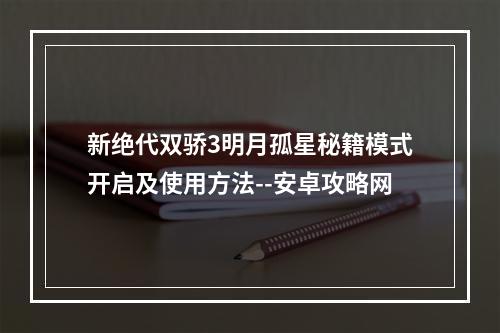 新绝代双骄3明月孤星秘籍模式开启及使用方法--安卓攻略网